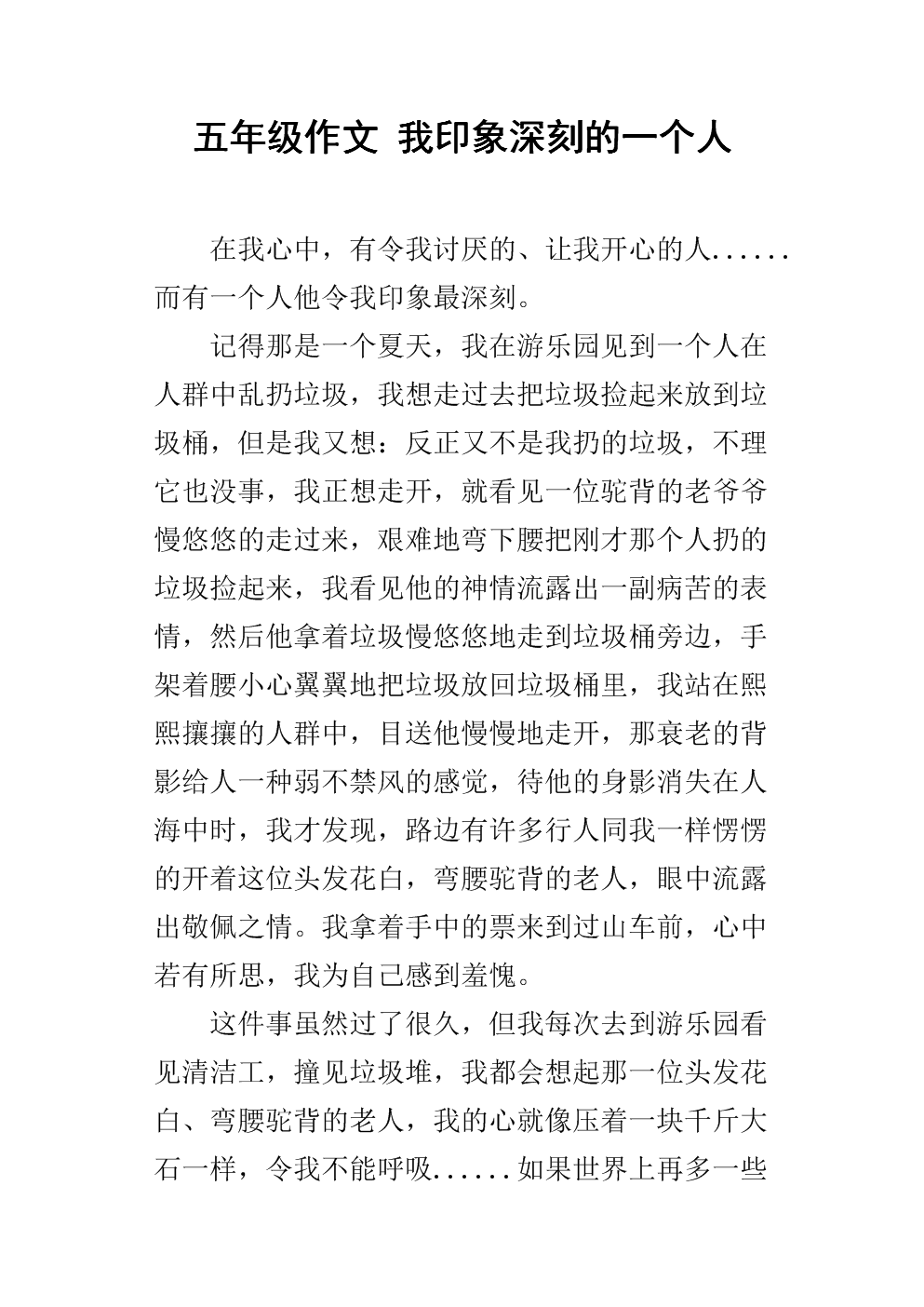 五年级作文 我印象深刻的一个人

在我心中，有令我讨厌的、让我开心的人......而有一个人他令我印象最深刻。

记得那是一个夏天，我在游乐园见到一个人在人群中乱扔垃圾，我想走过去把垃圾捡起来放到垃圾桶，但是我又想：反正又不是我扔的垃圾，不理它也没事，我正想走开，就看见一位驼背的老爷爷慢悠悠的走过来，艰难地弯下腰把刚才那个人扔的垃圾捡起来，我看见他的神情流露出一副病苦的表情，然后他拿着垃圾慢悠悠地走到垃圾桶旁边，手架着腰小心翼翼地把垃圾放回垃圾桶里，我站在熙熙攘攘的人群中，目送他慢慢地走开，那衰老的背影给人一种弱不禁风的感觉，待他的身影消失在人海中时，我才发现，路边有许多行人同我一样愣愣的开着这位头发花白，弯腰驼背的老人，眼中流露出敬佩之情。我拿着手中的票来到过山车前，心中若有所思，我为自己感到羞愧。

这件事虽然过了很久，但我每次去到游乐园看见清洁工，撞见垃圾堆，我都会想起那一位头发花白、弯腰驼背的老人，我的心就像压着一块千斤大石一样，令我不能呼吸......如果世界上再多一些